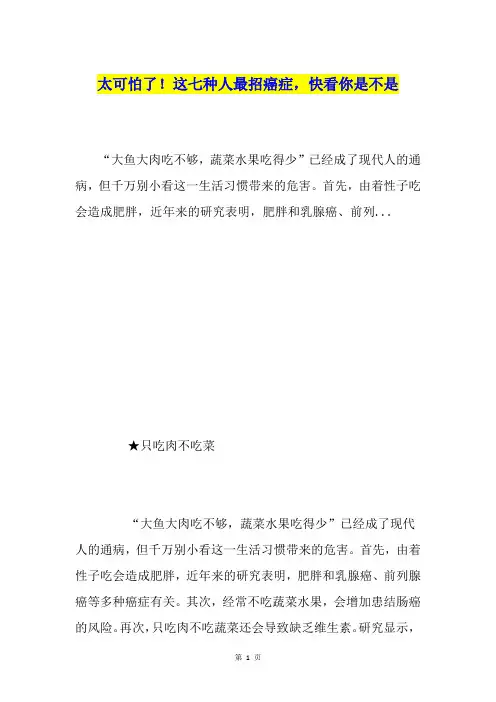 太可怕了！这七种人最招癌症，快看你是不是

“大鱼大肉吃不够，蔬菜水果吃得少”已经成了现代人的通病，但千万别小看这一生活习惯带来的危害。首先，由着性子吃会造成肥胖，近年来的研究表明，肥胖和乳腺癌、前列...

★只吃肉不吃菜

“大鱼大肉吃不够，蔬菜水果吃得少”已经成了现代人的通病，但千万别小看这一生活习惯带来的危害。首先，由着性子吃会造成肥胖，近年来的研究表明，肥胖和乳腺癌、前列腺癌等多种癌症有关。其次，经常不吃蔬菜水果，会增加患结肠癌的风险。再次，只吃肉不吃蔬菜还会导致缺乏维生素。研究显示，

第 1 页